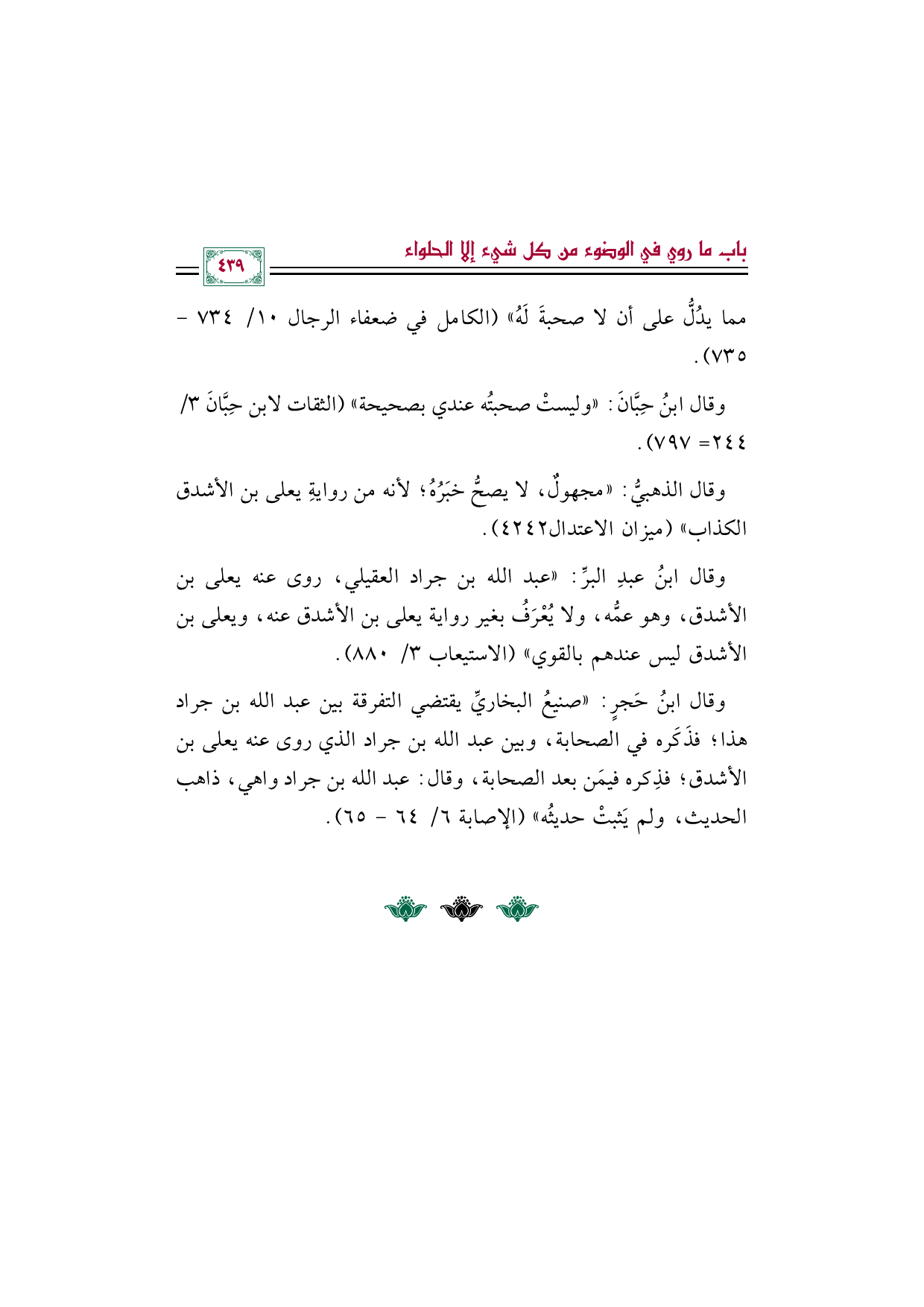 باب ما روي في الوضوء من كل شيء إلا الحلواء

٤٣٩

مما يدُلُّ على أن لا صحبةَ لَهُ» (الكامل في ضعفاء الرجال ١٠/ ٧٣٤ - ٧٣٥).

وقال ابنُ حِبَّانَ: «وليستْ صحبتُه عندي بصحيحة» (الثقات لابن حِبَّانَ ٣/ ٢٤٤= ٧٩٧).

وقال الذهبيُّ: «مجهولٌ، لا يصحُّ خبَرُهُ؛ لأنه من روايةِ يعلى بن الأشدق الكذاب» (ميزان الاعتدال٤٢٤٢).

وقال ابنُ عبدِ البرِّ: «عبد الله بن جراد العقيلي، روى عنه يعلى بن الأشدق، وهو عمُّه، ولا يُعْرَفُ بغير رواية يعلى بن الأشدق عنه، ويعلى بن الأشدق ليس عندهم بالقوي» (الاستيعاب ٣/ ٨٨٠).

وقال ابنُ حَجرٍ: «صنيعُ البخاريِّ يقتضي التفرقة بين عبد الله بن جراد هذا؛ فذَكَره في الصحابة، وبين عبد الله بن جراد الذي روى عنه يعلى بن الأشدق؛ فذِكره فيمَن بعد الصحابة، وقال: عبد الله بن جراد واهي، ذاهب الحديث، ولم يَثبتْ حديثُه» (الإصابة ٦/ ٦٤ - ٦٥).